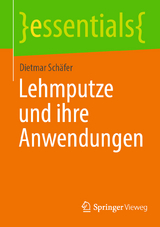 }essentials{

Dietmar Schäfer

Lehmputze und ihre Anwendungen

Springer Vieweg